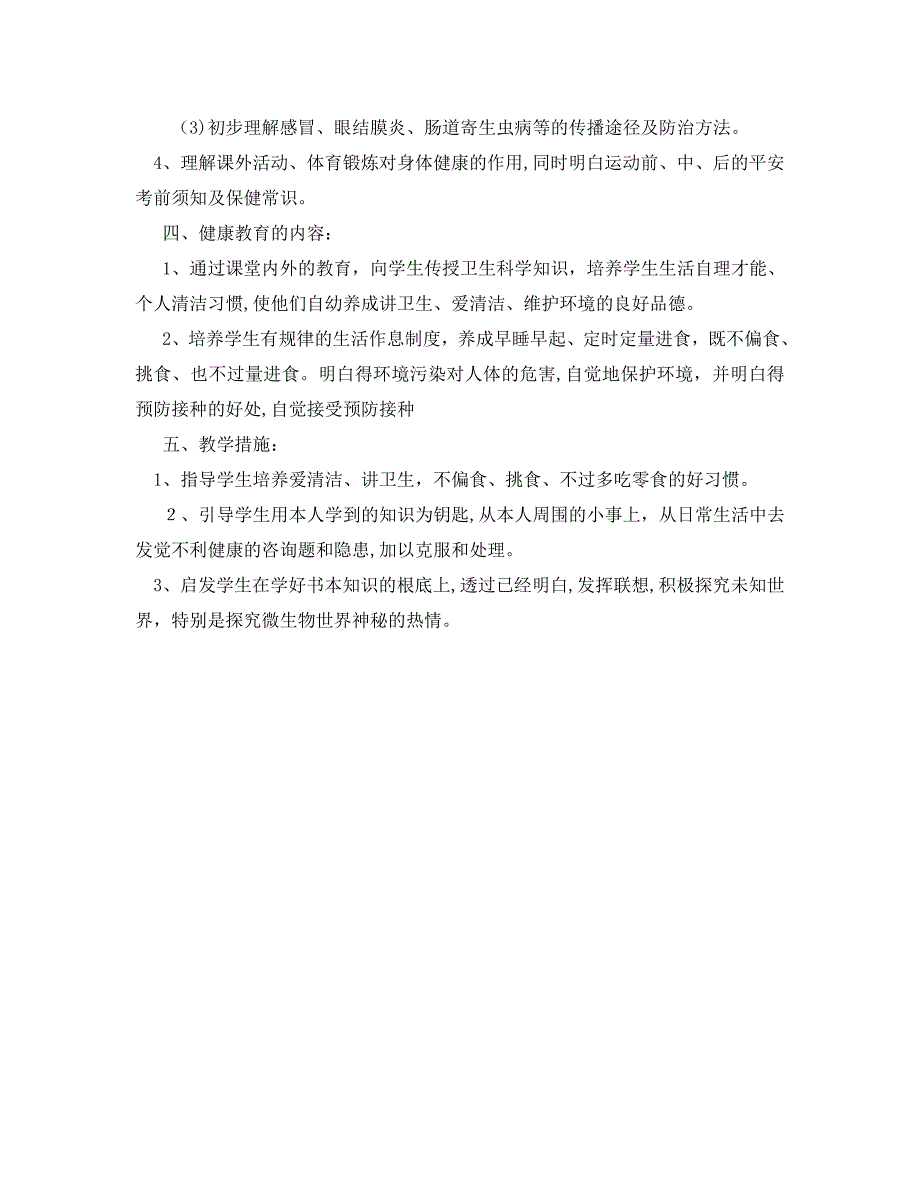 (3)初步理解感冒、眼结膜炎、肠道寄生虫病等的传播途径及防治方法。

4、理解课外活动、体育锻炼对身体健康的作用,同时明白运动前、中、后的平安考前须知及保健常识。

四、健康教育的内容：

1、通过课堂内外的教育，向学生传授卫生科学知识，培养学生生活自理才能、个人清洁习惯,使他们自幼养成讲卫生、爱清洁、维护环境的良好品德。

2、培养学生有规律的生活作息制度，养成早睡早起、定时定量进食，既不偏食、挑食、也不过量进食。明白得环境污染对人体的危害,自觉地保护环境，并明白得预防接种的好处,自觉接受预防接种

五、教学措施：

1、指导学生培养爱清洁、讲卫生，不偏食、挑食、不过多吃零食的好习惯。

2、引导学生用本人学到的知识为钥匙,从本人周围的小事上，从日常生活中去发觉不利健康的咨询题和隐患,加以克服和处理。

3、启发学生在学好书本知识的根底上,透过已经明白,发挥联想,积极探究未知世界，特别是探究微生物世界神秘的热情。